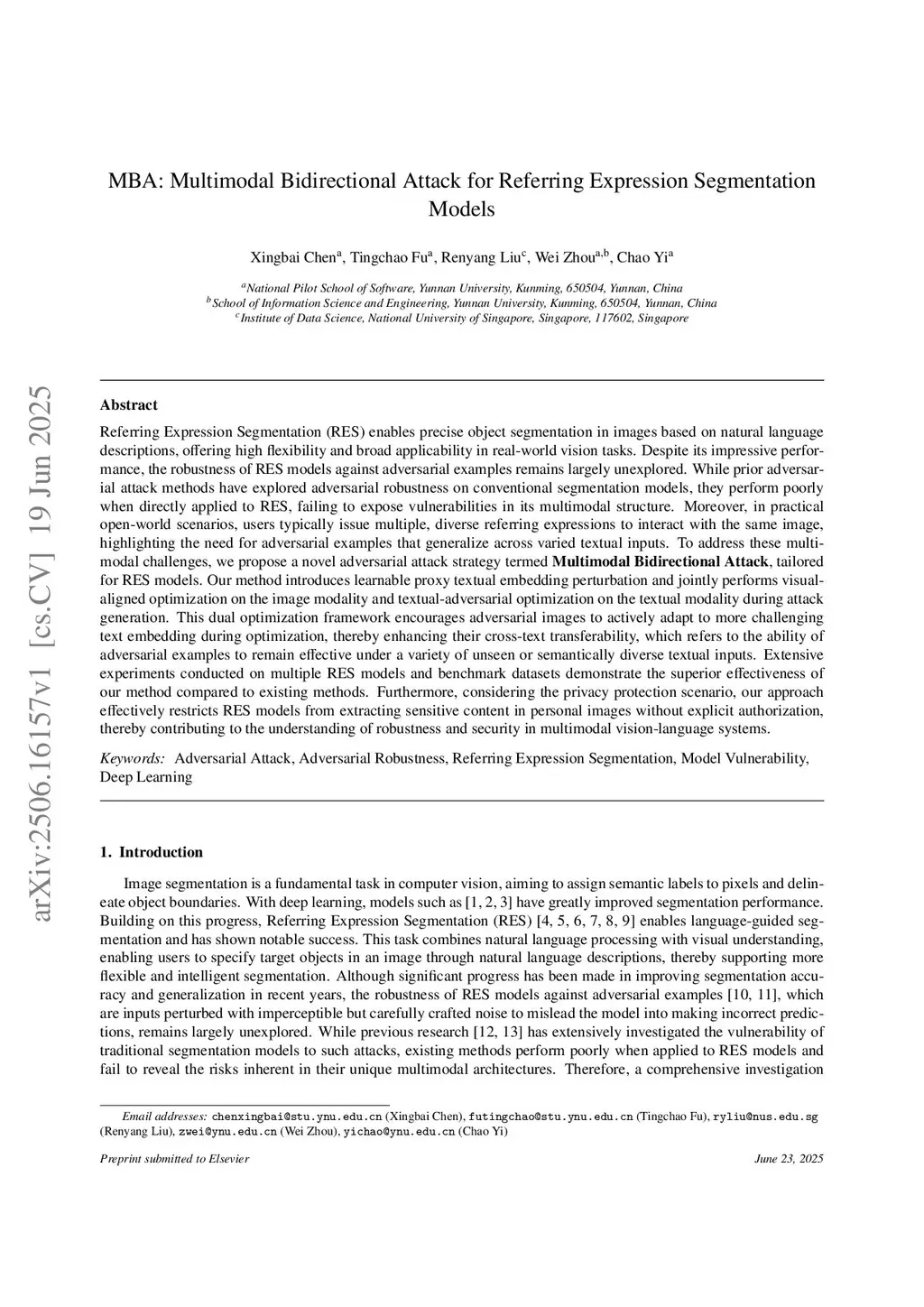 arXiv:2506.16157v1 [cs.CV] 19 Jun 2025

MBA: Multimodal Bidirectional Attack for Referring Expression Segmentation Models

Xingbai Chen$^{a}$, Tingchao Fu$^{a}$, Renyang Liu$^{c}$, Wei Zhou$^{a,b}$, Chao Yi$^{a}$

$^{a}$National Pilot School of Software, Yunnan University, Kunming, 650504, Yunnan, China
$^{b}$School of Information Science and Engineering, Yunnan University, Kunming, 650504, Yunnan, China
$^{c}$Institute of Data Science, National University of Singapore, Singapore, 117602, Singapore

Abstract

Referring Expression Segmentation (RES) enables precise object segmentation in images based on natural language descriptions, offering high flexibility and broad applicability in real-world vision tasks. Despite its impressive performance, the robustness of RES models against adversarial examples remains largely unexplored. While prior adversarial attack methods have explored adversarial robustness on conventional segmentation models, they perform poorly when directly applied to RES, failing to expose vulnerabilities in its multimodal structure. Moreover, in practical open-world scenarios, users typically issue multiple, diverse referring expressions to interact with the same image, highlighting the need for adversarial examples that generalize across varied textual inputs. To address these multimodal challenges, we propose a novel adversarial attack strategy termed Multimodal Bidirectional Attack, tailored for RES models. Our method introduces learnable proxy textual embedding perturbation and jointly performs visual-aligned optimization on the image modality and textual-adversarial optimization on the textual modality during attack generation. This dual optimization framework encourages adversarial images to actively adapt to more challenging text embedding during optimization, thereby enhancing their cross-text transferability, which refers to the ability of adversarial examples to remain effective under a variety of unseen or semantically diverse textual inputs. Extensive experiments conducted on multiple RES models and benchmark datasets demonstrate the superior effectiveness of our method compared to existing methods. Furthermore, considering the privacy protection scenario, our approach effectively restricts RES models from extracting sensitive content in personal images without explicit authorization, thereby contributing to the understanding of robustness and security in multimodal vision-language systems.

Keywords: Adversarial Attack, Adversarial Robustness, Referring Expression Segmentation, Model Vulnerability, Deep Learning

1. Introduction

Image segmentation is a fundamental task in computer vision, aiming to assign semantic labels to pixels and delineate object boundaries. With deep learning, models such as [1, 2, 3] have greatly improved segmentation performance. Building on this progress, Referring Expression Segmentation (RES) [4, 5, 6, 7, 8, 9] enables language-guided segmentation and has shown notable success. This task combines natural language processing with visual understanding, enabling users to specify target objects in an image through natural language descriptions, thereby supporting more flexible and intelligent segmentation. Although significant progress has been made in improving segmentation accuracy and generalization in recent years, the robustness of RES models against adversarial examples [10, 11], which are inputs perturbed with imperceptible but carefully crafted noise to mislead the model into making incorrect predictions, remains largely unexplored. While previous research [12, 13] has extensively investigated the vulnerability of traditional segmentation models to such attacks, existing methods perform poorly when applied to RES models and fail to reveal the risks inherent in their unique multimodal architectures. Therefore, a comprehensive investigation

Email addresses: chenxingbai@stu.ynu.edu.cn (Xingbai Chen), futingchao@stu.ynu.edu.cn (Tingchao Fu), ryliu@nus.edu.sg (Renyang Liu), zwei@ynu.edu.cn (Wei Zhou), yichao@ynu.edu.cn (Chao Yi)

Preprint submitted to Elsevier

June 23, 2025